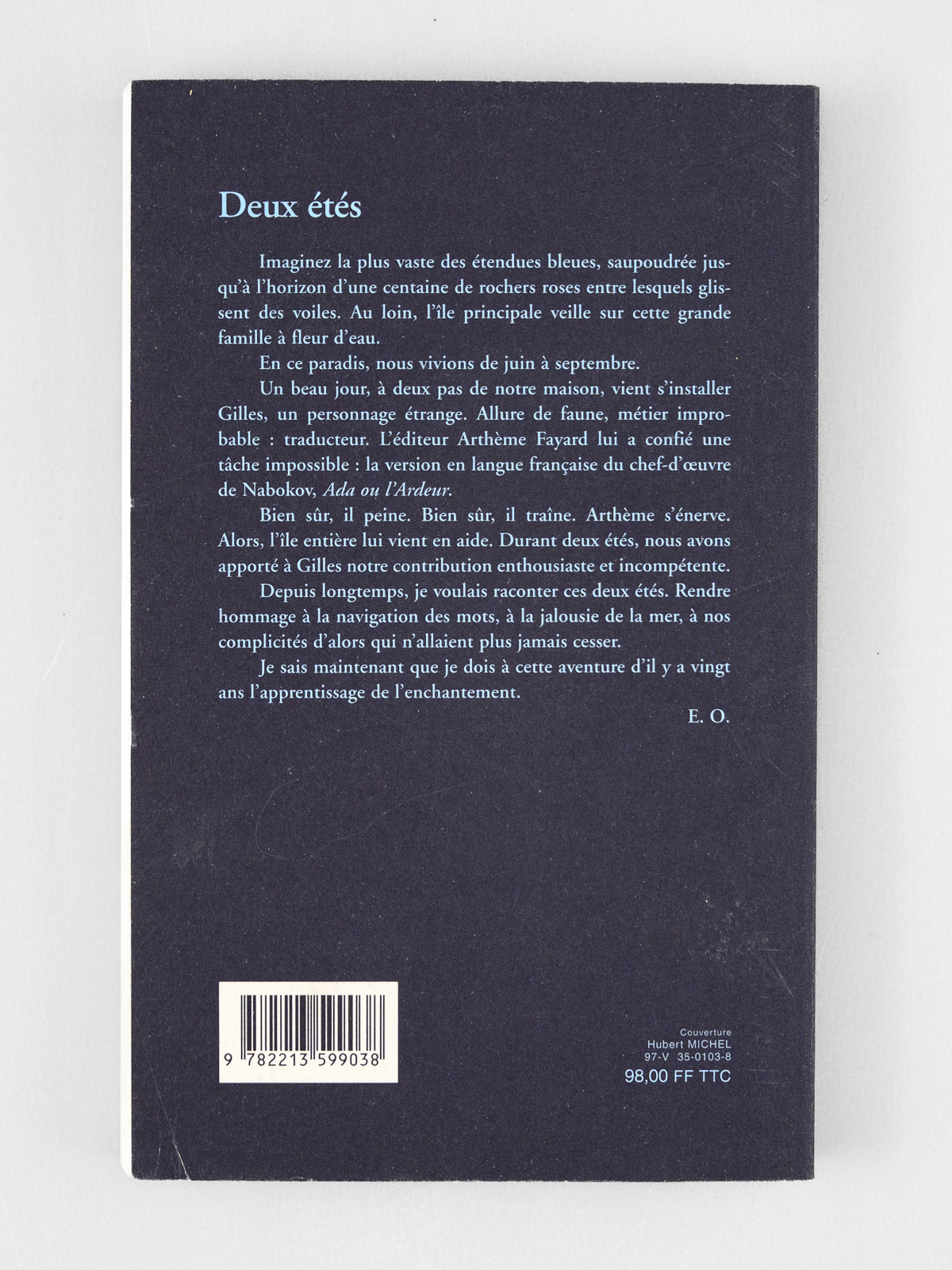 Deux étés

Imaginez la plus vaste des étendues bleues, saupoudrée jusqu'à l'horizon d'une centaine de rochers roses entre lesquels glissent des voiles. Au loin, l'île principale veille sur cette grande famille à fleur d'eau.

En ce paradis, nous vivions de juin à septembre.

Un beau jour, à deux pas de notre maison, vient s'installer Gilles, un personnage étrange. Allure de faune, métier improbable : traducteur. L'éditeur Arthème Fayard lui a confié une tâche impossible : la version en langue française du chef-d'œuvre de Nabokov, Ada ou l'Ardeur.

Bien sûr, il peine. Bien sûr, il traîne. Arthème s'énerve. Alors, l'île entière lui vient en aide. Durant deux étés, nous avons apporté à Gilles notre contribution enthousiaste et incompétente.

Depuis longtemps, je voulais raconter ces deux étés. Rendre hommage à la navigation des mots, à la jalousie de la mer, à nos complicités d'alors qui n'allaient plus jamais cesser.

Je sais maintenant que je dois à cette aventure d'il y a vingt ans l'apprentissage de l'enchantement.

E. O.

9 782213 599038

Couverture
Hubert MICHEL
97-V 35-0103-8
98,00 FF TTC